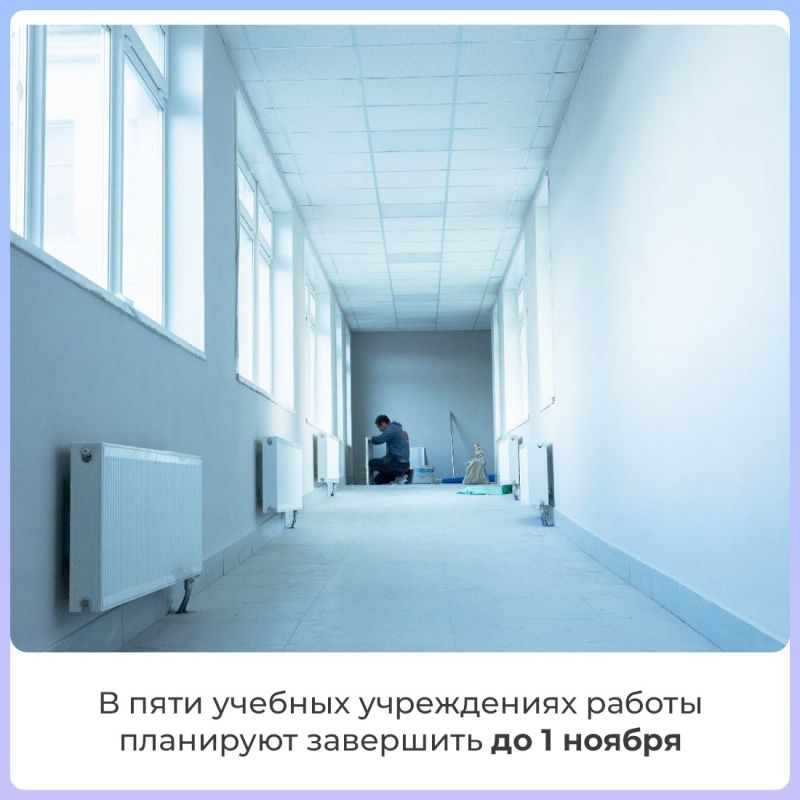 В пяти учебных учреждениях работы планируют завершить до 1 ноября